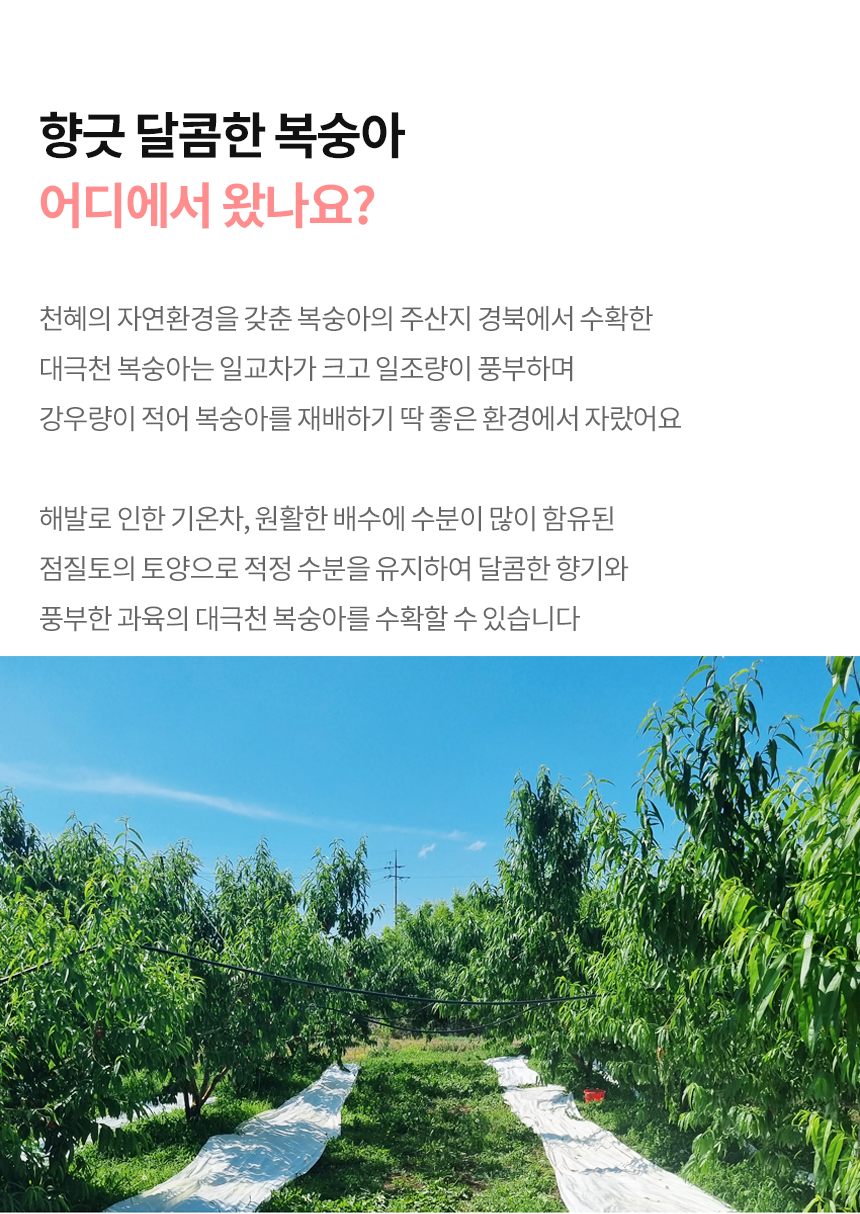 향긋 달콤한 복숭아
어디에서 왔나요?

천혜의 자연환경을 갖춘 복숭아의 주산지 경북에서 수확한
대극천 복숭아는 일교차가 크고 일조량이 풍부하며
강우량이 적어 복숭아를 재배하기 딱 좋은 환경에서 자랐어요

해발로 인한 기온차, 원활한 배수에 수분이 많이 함유된
점질토의 토양으로 적정 수분을 유지하여 달콤한 향기와
풍부한 과육의 대극천 복숭아를 수확할 수 있습니다